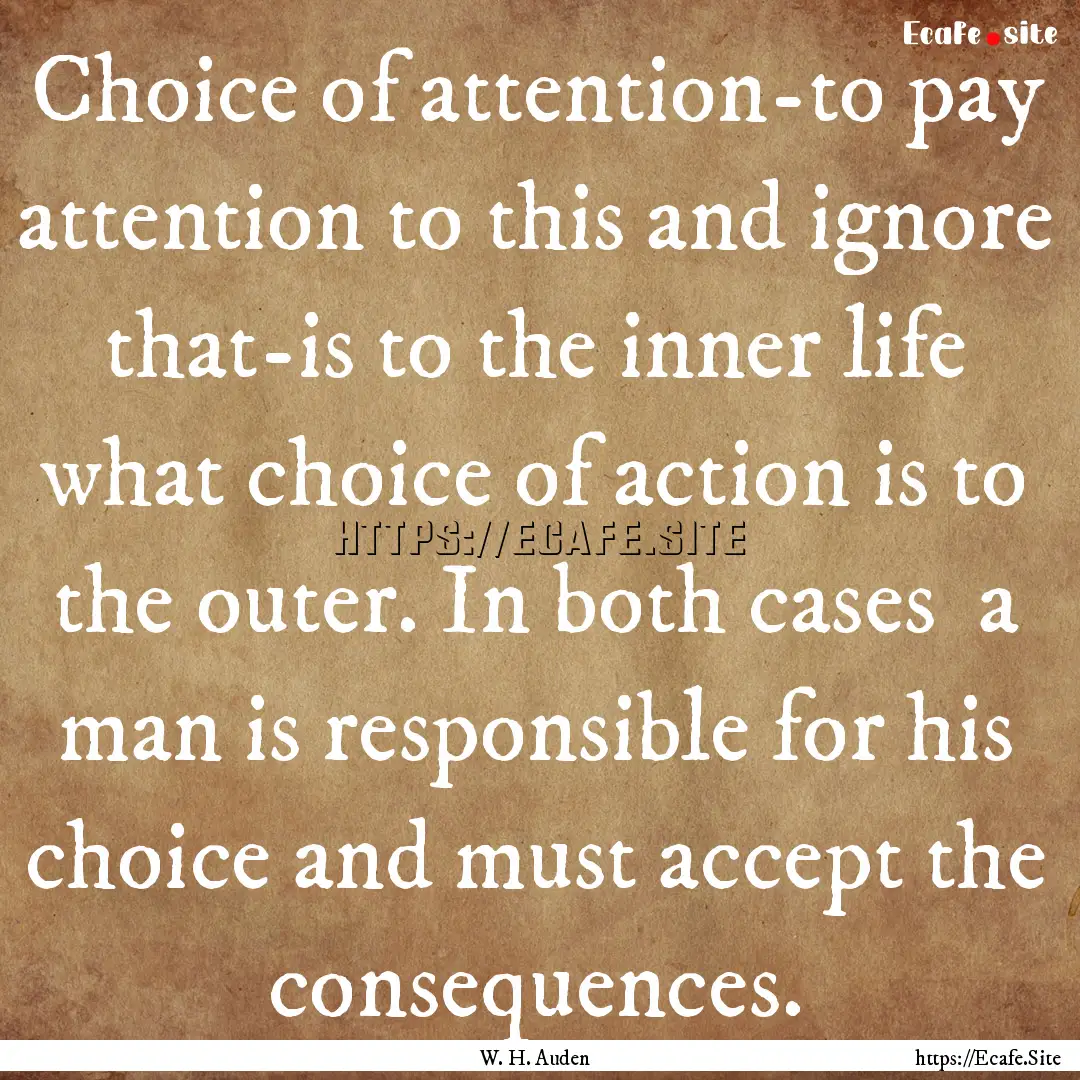 Ecafe.site

Choice of attention-to pay attention to this and ignore that-is to the inner life what choice of action is to the outer. In both cases a man is responsible for his choice and must accept the consequences.

HTTPS://ECAFE.SITE

W. H. Auden

https://Ecafe.Site